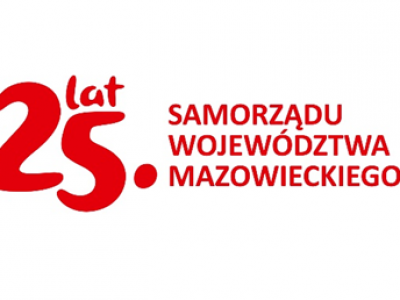 25. lat

SAMORZĄDU WOJEWÓDZTWA MAZOWIECKIEGO